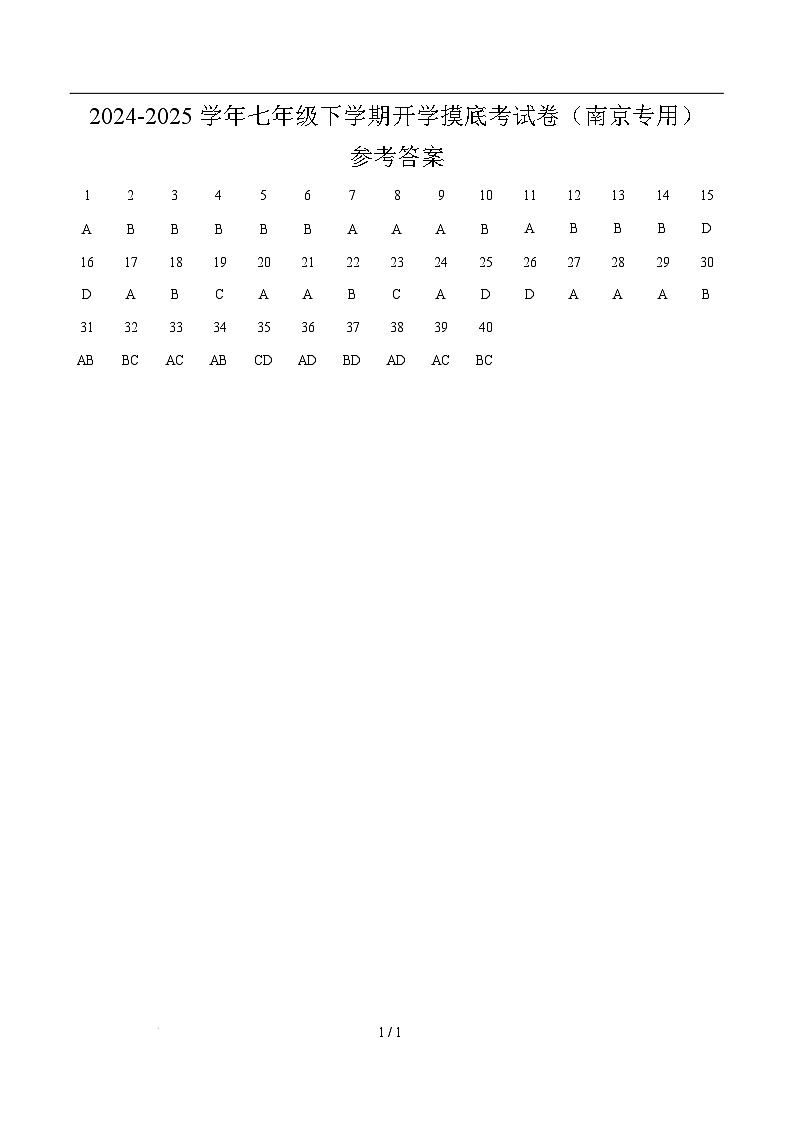 2024-2025 学年七年级下学期开学摸底考试卷（南京专用）

参考答案

| 1 | 2 | 3 | 4 | 5 | 6 | 7 | 8 | 9 | 10 | 11 | 12 | 13 | 14 | 15 |
|---|---|---|---|---|---|---|---|---|---|---|---|---|---|---|
| A | B | B | B | B | B | A | A | A | B | A | B | B | B | D |
| 16 | 17 | 18 | 19 | 20 | 21 | 22 | 23 | 24 | 25 | 26 | 27 | 28 | 29 | 30 |
| D | A | B | C | A | A | B | C | A | D | D | A | A | A | B |
| 31 | 32 | 33 | 34 | 35 | 36 | 37 | 38 | 39 | 40 | | | | | |
| AB | BC | AC | AB | CD | AD | BD | AD | AC | BC | | | | | |

1 / 1